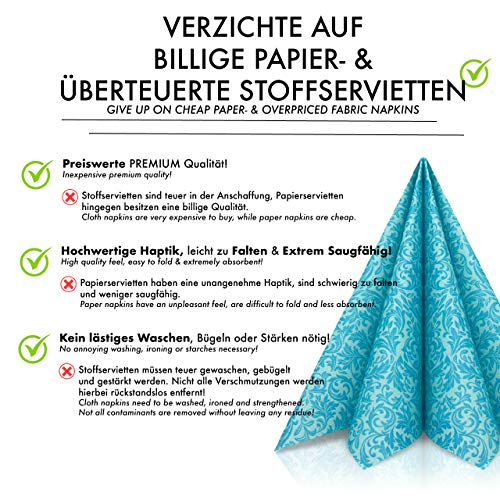 VERZICHTE AUF BILLIGE PAPIER- & ÜBERTEUERTE STOFFSERVIETTEN
GIVE UP ON CHEAP PAPER- & OVERPRICED FABRIC NAPKINS

Preiswerte PREMIUM Qualität!
Inexpensive premium quality!

Stoffservietten sind teuer in der Anschaffung, Papierservietten hingegen besitzen eine billige Qualität.
Cloth napkins are very expensive to buy, while paper napkins are cheap.

Hochwertige Haptik, leicht zu Falten & Extrem Saugfähig!
High quality feel, easy to fold & extremely absorbent!

Papierservietten haben eine unangenehme Haptik, sind schwierig zu falten und weniger saugfähig.
Paper napkins have an unpleasant feel, are difficult to fold and less absorbent.

Kein lästiges Waschen, Bügeln oder Stärken nötig!
No annoying washing, ironing or starches necessary!

Stoffservietten müssen teuer gewaschen, gebügelt und gestärkt werden. Nicht alle Verschmutzungen werden hierbei rückstandslos entfernt!
Cloth napkins need to be washed, ironed and strengthened. Not all contaminants are removed without leaving any residue!